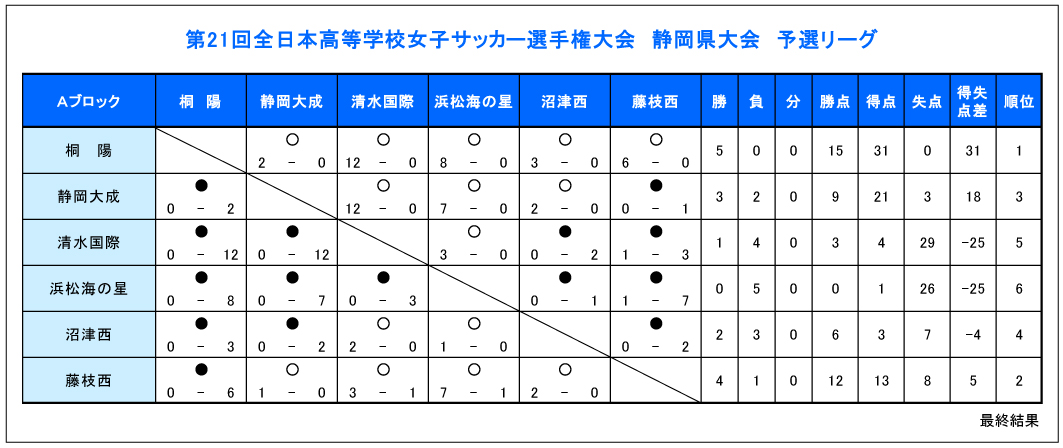 第21回全日本高等学校女子サッカー選手権大会　静岡県大会　予選リーグ

| Aブロック | 桐　陽 | 静岡大成 | 清水国際 | 浜松海の星 | 沼津西 | 藤枝西 | 勝 | 負 | 分 | 勝点 | 得点 | 失点 | 得失点差 | 順位 |
|---|---|---|---|---|---|---|---|---|---|---|---|---|---|---|
| 桐　陽 | | ○ 2 － 0 | ○ 12 － 0 | ○ 8 － 0 | ○ 3 － 0 | ○ 6 － 0 | 5 | 0 | 0 | 15 | 31 | 0 | 31 | 1 |
| 静岡大成 | ● 0 － 2 | | ○ 12 － 0 | ○ 7 － 0 | ○ 2 － 0 | ● 0 － 1 | 3 | 2 | 0 | 9 | 21 | 3 | 18 | 3 |
| 清水国際 | ● 0 － 12 | ● 0 － 12 | | ○ 3 － 0 | ● 0 － 2 | ● 1 － 3 | 1 | 4 | 0 | 3 | 4 | 29 | -25 | 5 |
| 浜松海の星 | ● 0 － 8 | ● 0 － 7 | ● 0 － 3 | | ● 0 － 1 | ● 1 － 7 | 0 | 5 | 0 | 0 | 1 | 26 | -25 | 6 |
| 沼津西 | ● 0 － 3 | ● 0 － 2 | ○ 2 － 0 | ○ 1 － 0 | | ● 0 － 2 | 2 | 3 | 0 | 6 | 3 | 7 | -4 | 4 |
| 藤枝西 | ● 0 － 6 | ○ 1 － 0 | ○ 3 － 1 | ○ 7 － 1 | ○ 2 － 0 | | 4 | 1 | 0 | 12 | 13 | 8 | 5 | 2 |

最終結果